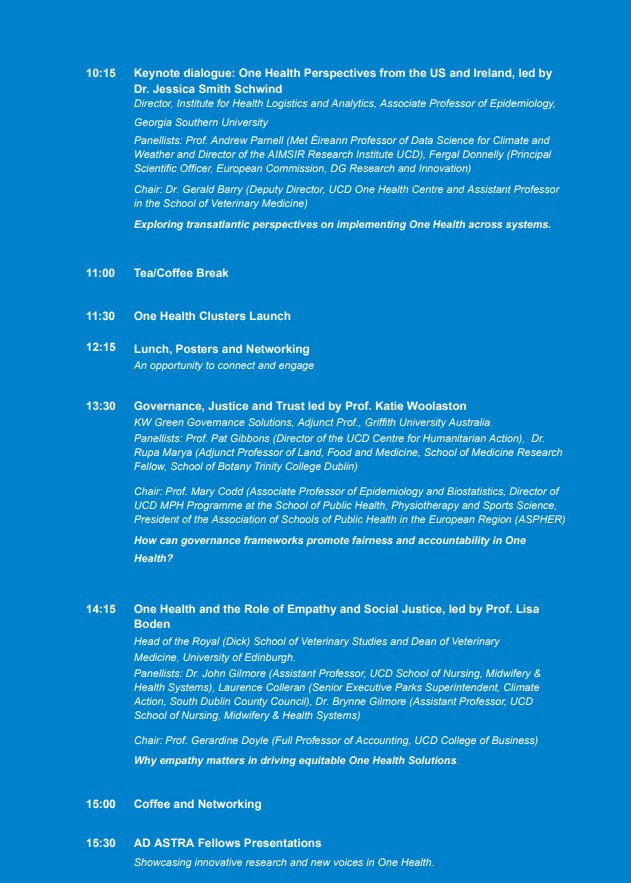 10:15 Keynote dialogue: One Health Perspectives from the US and Ireland, led by Dr. Jessica Smith Schwind

Director, Institute for Health Logistics and Analytics, Associate Professor of Epidemiology, Georgia Southern University

Panellists: Prof. Andrew Parnell (Met Éireann Professor of Data Science for Climate and Weather and Director of the AIMSIR Research Institute UCD), Fergal Donnelly (Principal Scientific Officer, European Commission, DG Research and Innovation)

Chair: Dr. Gerald Barry (Deputy Director, UCD One Health Centre and Assistant Professor in the School of Veterinary Medicine)

Exploring transatlantic perspectives on implementing One Health across systems.

11:00 Tea/Coffee Break

11:30 One Health Clusters Launch

12:15 Lunch, Posters and Networking

An opportunity to connect and engage

13:30 Governance, Justice and Trust led by Prof. Katie Woolaston

KW Green Governance Solutions, Adjunct Prof., Griffith University Australia.

Panellists: Prof. Pat Gibbons (Director of the UCD Centre for Humanitarian Action), Dr. Rupa Marya (Adjunct Professor of Land, Food and Medicine, School of Medicine Research Fellow, School of Botany Trinity College Dublin)

Chair: Prof. Mary Codd (Associate Professor of Epidemiology and Biostatistics, Director of UCD MPH Programme at the School of Public Health, Physiotherapy and Sports Science, President of the Association of Schools of Public Health in the European Region (ASPHER)

How can governance frameworks promote fairness and accountability in One Health?

14:15 One Health and the Role of Empathy and Social Justice, led by Prof. Lisa Boden

Head of the Royal (Dick) School of Veterinary Studies and Dean of Veterinary Medicine, University of Edinburgh.

Panellists: Dr. John Gilmore (Assistant Professor, UCD School of Nursing, Midwifery & Health Systems), Laurence Colleran (Senior Executive Parks Superintendent, Climate Action, South Dublin County Council), Dr. Brynne Gilmore (Assistant Professor, UCD School of Nursing, Midwifery & Health Systems)

Chair: Prof. Gerardine Doyle (Full Professor of Accounting, UCD College of Business)

Why empathy matters in driving equitable One Health Solutions.

15:00 Coffee and Networking

15:30 AD ASTRA Fellows Presentations

Showcasing innovative research and new voices in One Health.